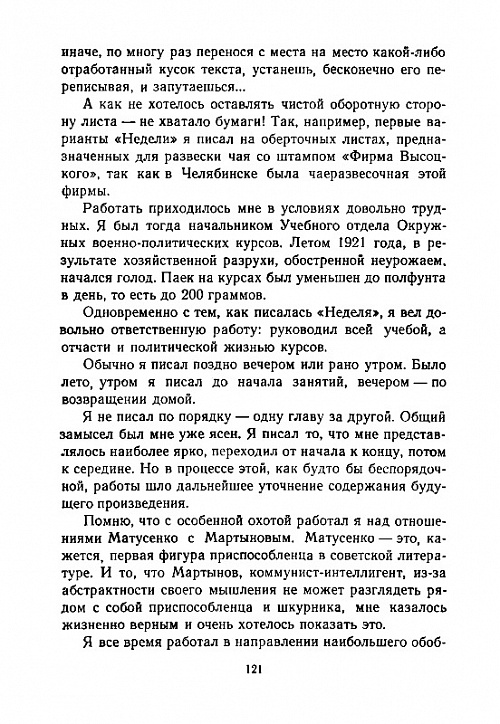 иначе, по многу раз перенося с места на место какой-либо отработанный кусок текста, устанешь, бесконечно его переписывая, и запутаешься...

А как не хотелось оставлять чистой оборотную сторону листа — не хватало бумаги! Так, например, первые варианты «Недели» я писал на оберточных листах, предназначенных для развески чая со штампом «Фирма Высоцкого», так как в Челябинске была чаеразвесочная этой фирмы.

Работать приходилось мне в условиях довольно трудных. Я был тогда начальником Учебного отдела Окружных военно-политических курсов. Летом 1921 года, в результате хозяйственной разрухи, обостренной неурожаем, начался голод. Паек на курсах был уменьшен до полфунта в день, то есть до 200 граммов.

Одновременно с тем, как писалась «Неделя», я вел довольно ответственную работу: руководил всей учебой, а отчасти и политической жизнью курсов.

Обычно я писал поздно вечером или рано утром. Было лето, утром я писал до начала занятий, вечером — по возвращении домой.

Я не писал по порядку — одну главу за другой. Общий замысел был мне уже ясен. Я писал то, что мне представлялось наиболее ярко, переходил от начала к концу, потом к середине. Но в процессе этой, как будто бы беспорядочной, работы шло дальнейшее уточнение содержания будущего произведения.

Помню, что с особенной охотой работал я над отношениями Матусенко с Мартыновым. Матусенко — это, кажется, первая фигура приспособленца в советской литературе. И то, что Мартынов, коммунист-интеллигент, из-за абстрактности своего мышления не может разглядеть рядом с собой приспособленца и шкурника, мне казалось жизненно верным и очень хотелось показать это.

Я все время работал в направлении наибольшего обоб-

121